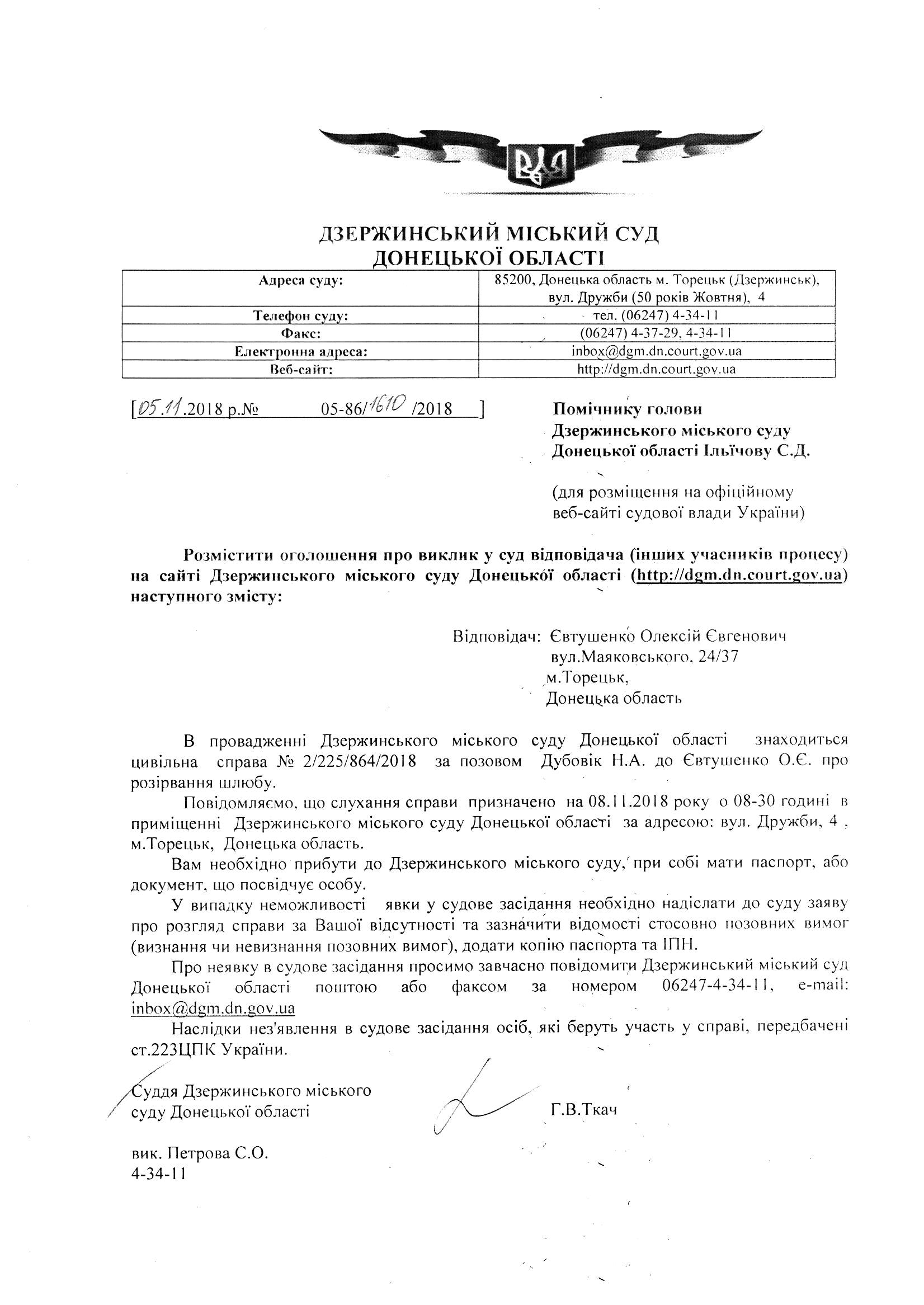 ДЗЕРЖИНСЬКИЙ МІСЬКИЙ СУД
ДОНЕЦЬКОЇ ОБЛАСТІ

| Адреса суду: | 85200, Донецька область м. Торецьк (Дзержинськ), вул. Дружби (50 років Жовтня), 4 |
|---|---|
| Телефон суду: | тел. (06247) 4-34-11 |
| Факс: | (06247) 4-37-29, 4-34-11 |
| Електронна адреса: | inbox@dgm.dn.court.gov.ua |
| Веб-сайт: | http://dgm.dn.court.gov.ua |

[05.11.2018 р.№ 05-86/1610 /2018 ]

Помічнику голови
Дзержинського міського суду
Донецької області Ільїчову С.Д.

(для розміщення на офіційному веб-сайті судової влади України)

Розмістити оголошення про виклик у суд відповідача (інших учасників процесу) на сайті Дзержинського міського суду Донецької області (http://dgm.dn.court.gov.ua) наступного змісту:

Відповідач: Євтушенко Олексій Євгенович
вул.Маяковського, 24/37
м.Торецьк,
Донецька область

В провадженні Дзержинського міського суду Донецької області знаходиться цивільна справа № 2/225/864/2018 за позовом Дубовік Н.А. до Євтушенко О.Є. про розірвання шлюбу.

Повідомляємо, що слухання справи призначено на 08.11.2018 року о 08-30 годині в приміщенні Дзержинського міського суду Донецької області за адресою: вул. Дружби, 4 , м.Торецьк, Донецька область.

Вам необхідно прибути до Дзержинського міського суду, при собі мати паспорт, або документ, що посвідчує особу.

У випадку неможливості явки у судове засідання необхідно надіслати до суду заяву про розгляд справи за Вашої відсутності та зазначити відомості стосовно позовних вимог (визнання чи невизнання позовних вимог), додати копію паспорта та ІПН.

Про неявку в судове засідання просимо завчасно повідомити Дзержинський міський суд Донецької області поштою або факсом за номером 06247-4-34-11, e-mail: inbox@dgm.dn.gov.ua

Наслідки нез'явлення в судове засідання осіб, які беруть участь у справі, передбачені ст.223ЦПК України.

Суддя Дзержинського міського суду Донецької області Г.В.Ткач

вик. Петрова С.О.
4-34-11